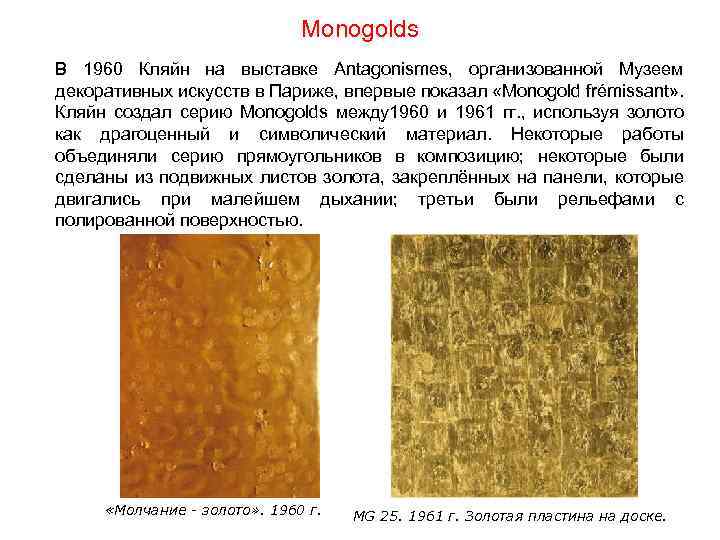 Monogolds

В 1960 Кляйн на выставке Antagonismes, организованной Музеем декоративных искусств в Париже, впервые показал «Monogold frémissant». Кляйн создал серию Monogolds между1960 и 1961 гг., используя золото как драгоценный и символический материал. Некоторые работы объединяли серию прямоугольников в композицию; некоторые были сделаны из подвижных листов золота, закреплённых на панели, которые двигались при малейшем дыхании; третьи были рельефами с полированной поверхностью.

«Молчание - золото». 1960 г.

MG 25. 1961 г. Золотая пластина на доске.